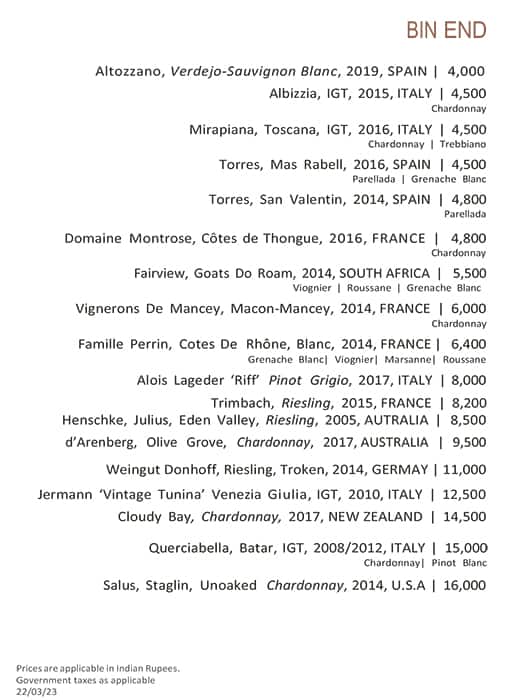 BIN END

Altozzano, Verdejo-Sauvignon Blanc, 2019, SPAIN | 4,000

Albizzia, IGT, 2015, ITALY | 4,500
Chardonnay

Mirapiana, Toscana, IGT, 2016, ITALY | 4,500
Chardonnay | Trebbiano

Torres, Mas Rabell, 2016, SPAIN | 4,500
Parellada | Grenache Blanc

Torres, San Valentin, 2014, SPAIN | 4,800
Parellada

Domaine Montrose, Côtes de Thongue, 2016, FRANCE | 4,800
Chardonnay

Fairview, Goats Do Roam, 2014, SOUTH AFRICA | 5,500
Viognier | Roussane | Grenache Blanc

Vignerons De Mancey, Macon-Mancey, 2014, FRANCE | 6,000
Chardonnay

Famille Perrin, Cotes De Rhône, Blanc, 2014, FRANCE | 6,400
Grenache Blanc| Viognier| Marsanne| Roussane

Alois Lageder 'Riff' Pinot Grigio, 2017, ITALY | 8,000

Trimbach, Riesling, 2015, FRANCE | 8,200

Henschke, Julius, Eden Valley, Riesling, 2005, AUTRALIA | 8,500

d'Arenberg, Olive Grove, Chardonnay, 2017, AUSTRALIA | 9,500

Weingut Donhoff, Riesling, Troken, 2014, GERMAY | 11,000

Jermann 'Vintage Tunina' Venezia Giulia, IGT, 2010, ITALY | 12,500

Cloudy Bay, Chardonnay, 2017, NEW ZEALAND | 14,500

Querciabella, Batar, IGT, 2008/2012, ITALY | 15,000
Chardonnay| Pinot Blanc

Salus, Staglin, Unoaked Chardonnay, 2014, U.S.A | 16,000

Prices are applicable in Indian Rupees.
Government taxes as applicable
22/03/23